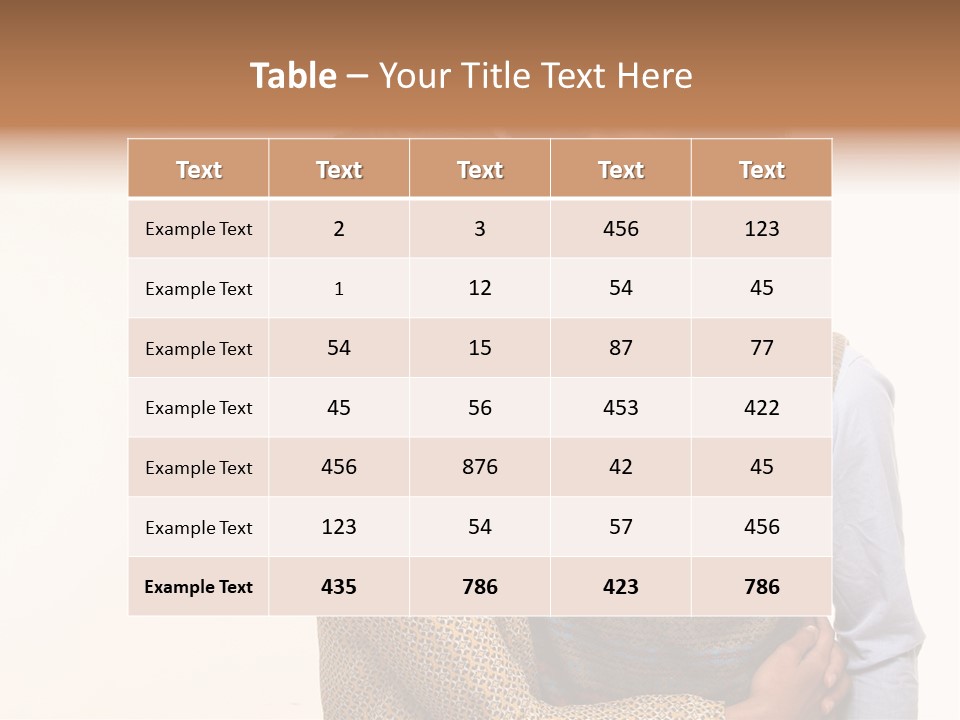 Table – Your Title Text Here

| Text | Text | Text | Text | Text |
|---|---|---|---|---|
| Example Text | 2 | 3 | 456 | 123 |
| Example Text | 1 | 12 | 54 | 45 |
| Example Text | 54 | 15 | 87 | 77 |
| Example Text | 45 | 56 | 453 | 422 |
| Example Text | 456 | 876 | 42 | 45 |
| Example Text | 123 | 54 | 57 | 456 |
| Example Text | 435 | 786 | 423 | 786 |